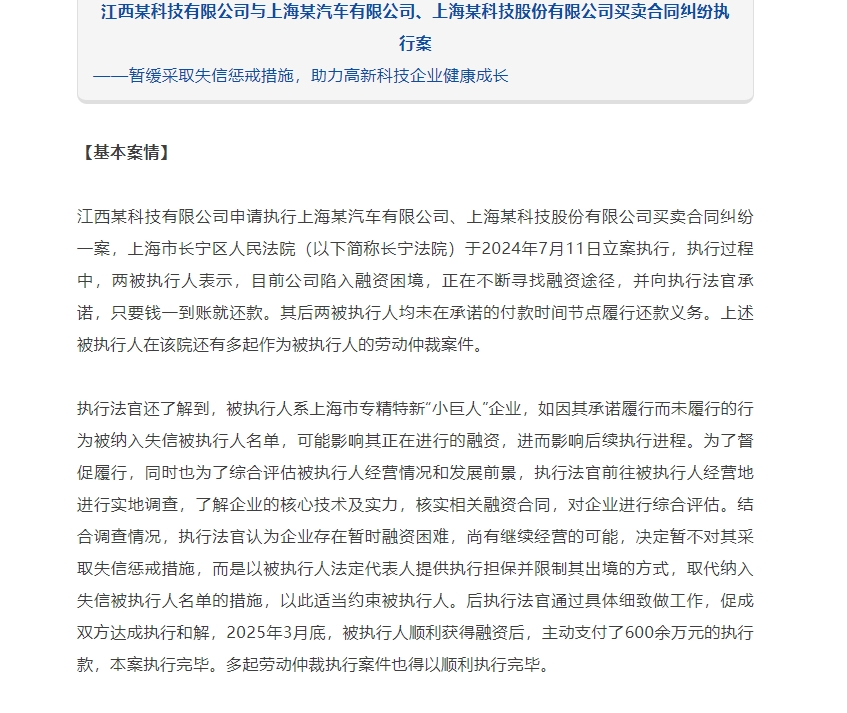 江西某科技有限公司与上海某汽车有限公司、上海某科技股份有限公司买卖合同纠纷执行案

——暂缓采取失信惩戒措施，助力高新科技企业健康成长

【基本案情】

江西某科技有限公司申请执行上海某汽车有限公司、上海某科技股份有限公司买卖合同纠纷一案，上海市长宁区人民法院（以下简称长宁法院）于2024年7月11日立案执行，执行过程中，两被执行人表示，目前公司陷入融资困境，正在不断寻找融资途径，并向执行法官承诺，只要钱一到账就还款。其后两被执行人均未在承诺的付款时间节点履行还款义务。上述被执行人在该院还有多起作为被执行人的劳动仲裁案件。

执行法官还了解到，被执行人系上海市专精特新“小巨人”企业，如因其承诺履行而未履行的行为被纳入失信被执行人名单，可能影响其正在进行的融资，进而影响后续执行进程。为了督促履行，同时也为了综合评估被执行人经营情况和发展前景，执行法官前往被执行人经营地进行实地调查，了解企业的核心技术及实力，核实相关融资合同，对企业进行综合评估。结合调查情况，执行法官认为企业存在暂时融资困难，尚有继续经营的可能，决定暂不对其采取失信惩戒措施，而是以被执行人法定代表人提供执行担保并限制其出境的方式，取代纳入失信被执行人名单的措施，以此适当约束被执行人。后执行法官通过具体细致做工作，促成双方达成执行和解，2025年3月底，被执行人顺利获得融资后，主动支付了600余万元的执行款，本案执行完毕。多起劳动仲裁执行案件也得以顺利执行完毕。